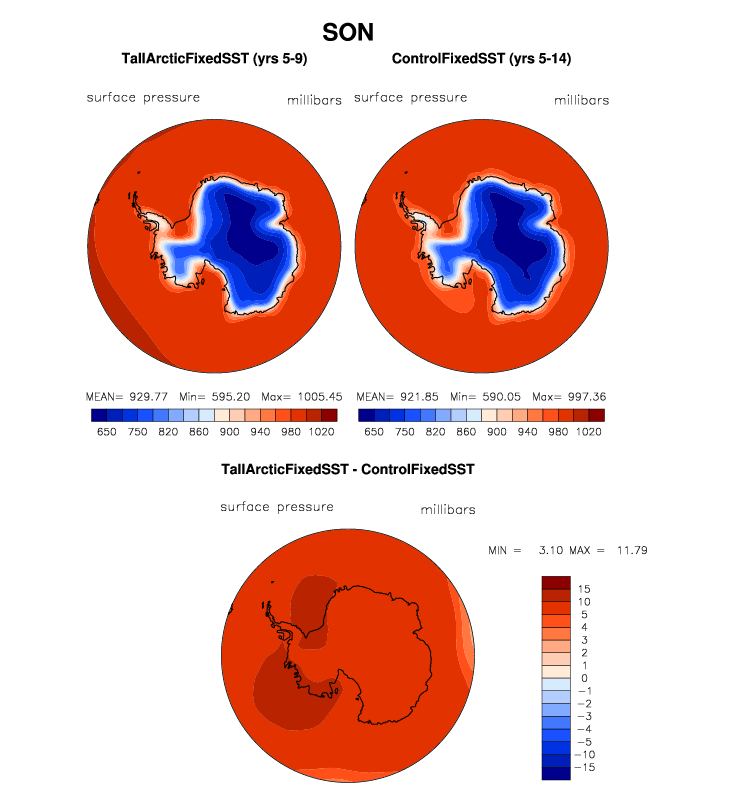 SON

TallArcticFixedSST (yrs 5-9)

surface pressure millibars

MEAN= 929.77 Min= 595.20 Max= 1005.45

650 750 820 860 900 940 980 1020

ControlFixedSST (yrs 5-14)

surface pressure millibars

MEAN= 921.85 Min= 590.05 Max= 997.36

650 750 820 860 900 940 980 1020

TallArcticFixedSST - ControlFixedSST

surface pressure millibars

MIN = 3.10 MAX = 11.79

15
10
5
4
3
2
1
0
−1
−2
−3
−4
−5
−10
−15